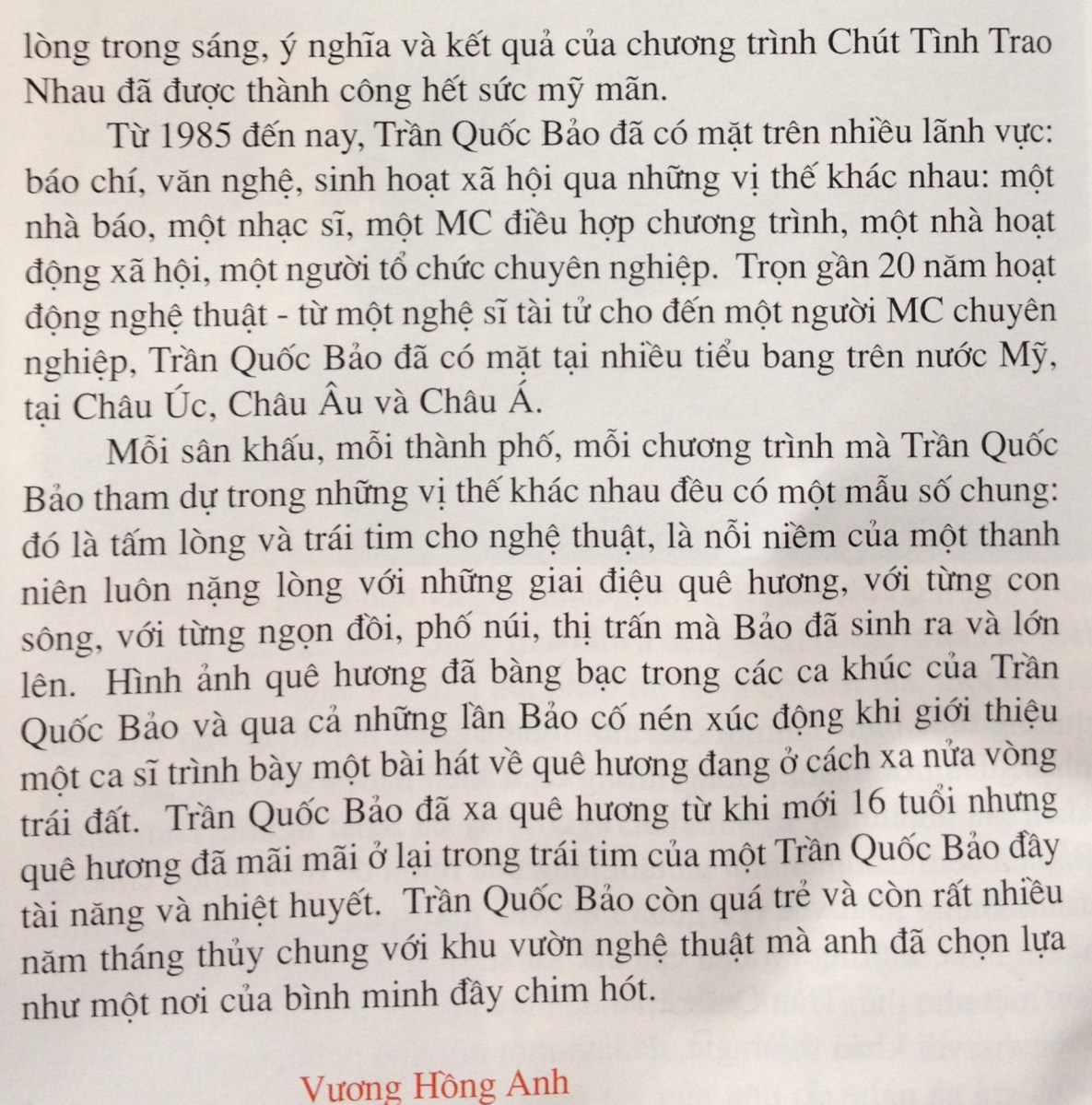 lòng trong sáng, ý nghĩa và kết quả của chương trình Chút Tình Trao Nhau đã được thành công hết sức mỹ mãn.

Từ 1985 đến nay, Trần Quốc Bảo đã có mặt trên nhiều lãnh vực: báo chí, văn nghệ, sinh hoạt xã hội qua những vị thế khác nhau: một nhà báo, một nhạc sĩ, một MC điều hợp chương trình, một nhà hoạt động xã hội, một người tổ chức chuyên nghiệp. Trọn gần 20 năm hoạt động nghệ thuật - từ một nghệ sĩ tài tử cho đến một người MC chuyên nghiệp, Trần Quốc Bảo đã có mặt tại nhiều tiểu bang trên nước Mỹ, tại Châu Úc, Châu Âu và Châu Á.

Mỗi sân khấu, mỗi thành phố, mỗi chương trình mà Trần Quốc Bảo tham dự trong những vị thế khác nhau đều có một mẫu số chung: đó là tấm lòng và trái tim cho nghệ thuật, là nỗi niềm của một thanh niên luôn nặng lòng với những giai điệu quê hương, với từng con sông, với từng ngọn đồi, phố núi, thị trấn mà Bảo đã sinh ra và lớn lên. Hình ảnh quê hương đã bàng bạc trong các ca khúc của Trần Quốc Bảo và qua cả những lần Bảo cố nén xúc động khi giới thiệu một ca sĩ trình bày một bài hát về quê hương đang ở cách xa nửa vòng trái đất. Trần Quốc Bảo đã xa quê hương từ khi mới 16 tuổi nhưng quê hương đã mãi mãi ở lại trong trái tim của một Trần Quốc Bảo đầy tài năng và nhiệt huyết. Trần Quốc Bảo còn quá trẻ và còn rất nhiều năm tháng thủy chung với khu vườn nghệ thuật mà anh đã chọn lựa như một nơi của bình minh đầy chim hót.

Vương Hồng Anh